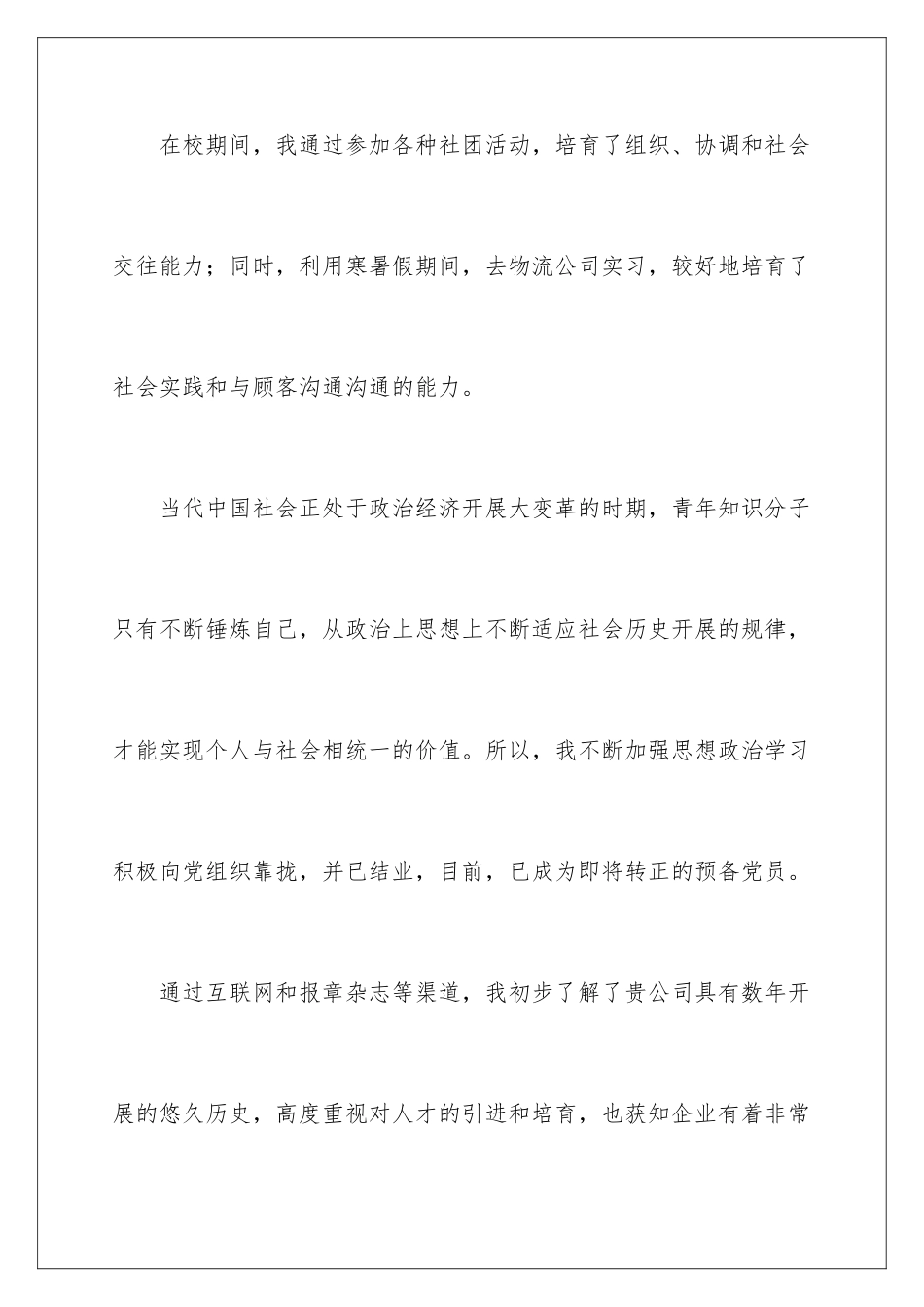 在校期间，我通过参加各种社团活动，培育了组织、协调和社会交往能力；同时，利用寒暑假期间，去物流公司实习，较好地培育了社会实践和与顾客沟通沟通的能力。

当代中国社会正处于政治经济开展大变革的时期，青年知识分子只有不断锤炼自己，从政治上思想上不断适应社会历史开展的规律，才能实现个人与社会相统一的价值。所以，我不断加强思想政治学习积极向党组织靠拢，并已结业，目前，已成为即将转正的预备党员。

通过互联网和报章杂志等渠道，我初步了解了贵公司具有数年开展的悠久历史，高度重视对人才的引进和培育，也获知企业有着非常